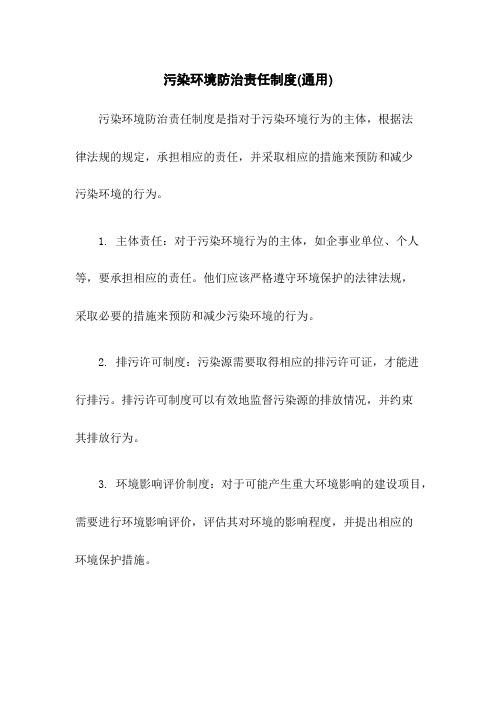 污染环境防治责任制度(通用)

污染环境防治责任制度是指对于污染环境行为的主体，根据法律法规的规定，承担相应的责任，并采取相应的措施来预防和减少污染环境的行为。

1. 主体责任：对于污染环境行为的主体，如企事业单位、个人等，要承担相应的责任。他们应该严格遵守环境保护的法律法规，采取必要的措施来预防和减少污染环境的行为。

2. 排污许可制度：污染源需要取得相应的排污许可证，才能进行排污。排污许可制度可以有效地监督污染源的排放情况，并约束其排放行为。

3. 环境影响评价制度：对于可能产生重大环境影响的建设项目，需要进行环境影响评价，评估其对环境的影响程度，并提出相应的环境保护措施。